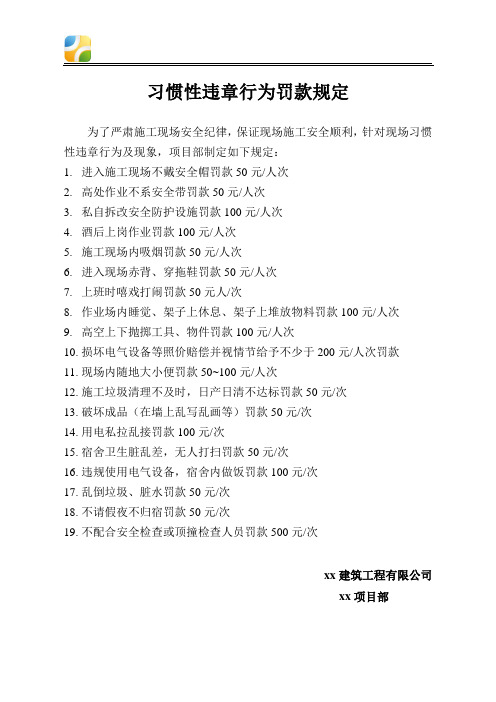 习惯性违章行为罚款规定

为了严肃施工现场安全纪律，保证现场施工安全顺利，针对现场习惯性违章行为及现象，项目部制定如下规定：

1. 进入施工现场不戴安全帽罚款 50 元/人次
2. 高处作业不系安全带罚款 50 元/人次
3. 私自拆改安全防护设施罚款 100 元/人次
4. 酒后上岗作业罚款 100 元/人次
5. 施工现场内吸烟罚款 50 元/人次
6. 进入现场赤背、穿拖鞋罚款 50 元/人次
7. 上班时嘻戏打闹罚款 50 元人/次
8. 作业场内睡觉、架子上休息、架子上堆放物料罚款 100 元/人次
9. 高空上下抛掷工具、物件罚款 100 元/人次
10. 损坏电气设备等照价赔偿并视情节给予不少于 200 元/人次罚款
11. 现场内随地大小便罚款 50~100 元/人次
12. 施工垃圾清理不及时，日产日清不达标罚款 50 元/次
13. 破坏成品（在墙上乱写乱画等）罚款 50 元/次
14. 用电私拉乱接罚款 100 元/次
15. 宿舍卫生脏乱差，无人打扫罚款 50 元/次
16. 违规使用电气设备，宿舍内做饭罚款 100 元/次
17. 乱倒垃圾、脏水罚款 50 元/次
18. 不请假夜不归宿罚款 50 元/次
19. 不配合安全检查或顶撞检查人员罚款 500 元/次

xx 建筑工程有限公司
xx 项目部